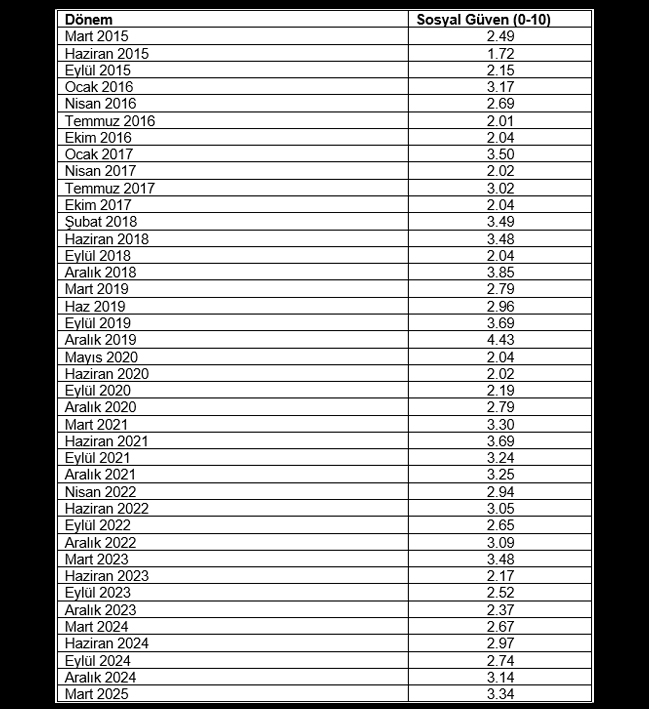 | Dönem | Sosyal Güven (0-10) |
|---|---|
| Mart 2015 | 2.49 |
| Haziran 2015 | 1.72 |
| Eylül 2015 | 2.15 |
| Ocak 2016 | 3.17 |
| Nisan 2016 | 2.69 |
| Temmuz 2016 | 2.01 |
| Ekim 2016 | 2.04 |
| Ocak 2017 | 3.50 |
| Nisan 2017 | 2.02 |
| Temmuz 2017 | 3.02 |
| Ekim 2017 | 2.04 |
| Şubat 2018 | 3.49 |
| Haziran 2018 | 3.48 |
| Eylül 2018 | 2.04 |
| Aralık 2018 | 3.85 |
| Mart 2019 | 2.79 |
| Haz 2019 | 2.96 |
| Eylül 2019 | 3.69 |
| Aralık 2019 | 4.43 |
| Mayıs 2020 | 2.04 |
| Haziran 2020 | 2.02 |
| Eylül 2020 | 2.19 |
| Aralık 2020 | 2.79 |
| Mart 2021 | 3.30 |
| Haziran 2021 | 3.69 |
| Eylül 2021 | 3.24 |
| Aralık 2021 | 3.25 |
| Nisan 2022 | 2.94 |
| Haziran 2022 | 3.05 |
| Eylül 2022 | 2.65 |
| Aralık 2022 | 3.09 |
| Mart 2023 | 3.48 |
| Haziran 2023 | 2.17 |
| Eylül 2023 | 2.52 |
| Aralık 2023 | 2.37 |
| Mart 2024 | 2.67 |
| Haziran 2024 | 2.97 |
| Eylül 2024 | 2.74 |
| Aralık 2024 | 3.14 |
| Mart 2025 | 3.34 |